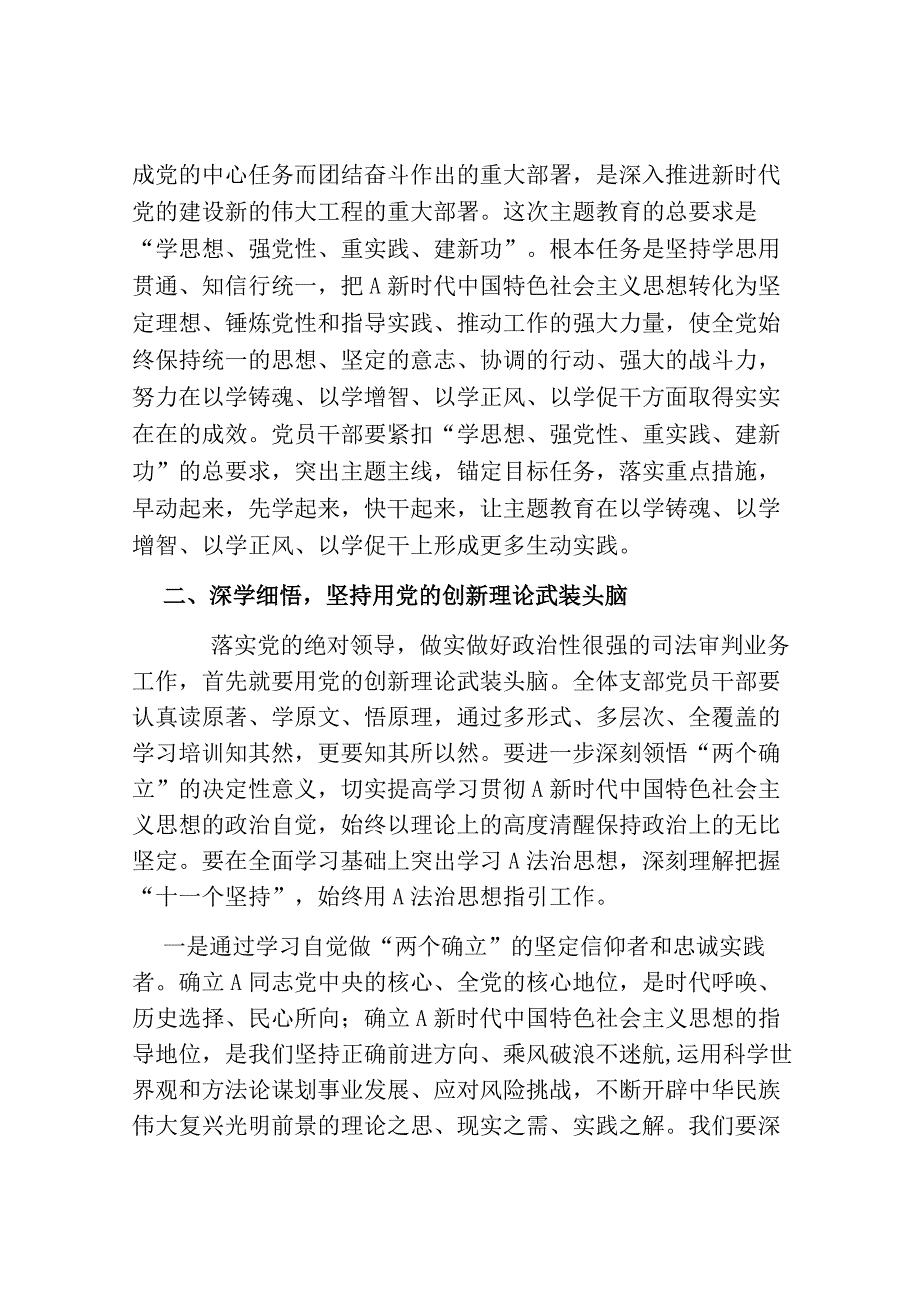 成党的中心任务而团结奋斗作出的重大部署，是深入推进新时代党的建设新的伟大工程的重大部署。这次主题教育的总要求是“学思想、强党性、重实践、建新功”。根本任务是坚持学思用贯通、知信行统一，把A新时代中国特色社会主义思想转化为坚定理想、锤炼党性和指导实践、推动工作的强大力量，使全党始终保持统一的思想、坚定的意志、协调的行动、强大的战斗力，努力在以学铸魂、以学增智、以学正风、以学促干方面取得实实在在的成效。党员干部要紧扣“学思想、强党性、重实践、建新功”的总要求，突出主题主线，锚定目标任务，落实重点措施，早动起来，先学起来，快干起来，让主题教育在以学铸魂、以学增智、以学正风、以学促干上形成更多生动实践。

二、深学细悟，坚持用党的创新理论武装头脑

落实党的绝对领导，做实做好政治性很强的司法审判业务工作，首先就要用党的创新理论武装头脑。全体支部党员干部要认真读原著、学原文、悟原理，通过多形式、多层次、全覆盖的学习培训知其然，更要知其所以然。要进一步深刻领悟“两个确立”的决定性意义，切实提高学习贯彻A新时代中国特色社会主义思想的政治自觉，始终以理论上的高度清醒保持政治上的无比坚定。要在全面学习基础上突出学习A法治思想，深刻理解把握“十一个坚持”，始终用A法治思想指引工作。

一是通过学习自觉做“两个确立”的坚定信仰者和忠诚实践者。确立A同志党中央的核心、全党的核心地位，是时代呼唤、历史选择、民心所向；确立A新时代中国特色社会主义思想的指导地位，是我们坚持正确前进方向、乘风破浪不迷航，运用科学世界观和方法论谋划事业发展、应对风险挑战，不断开辟中华民族伟大复兴光明前景的理论之思、现实之需、实践之解。我们要深